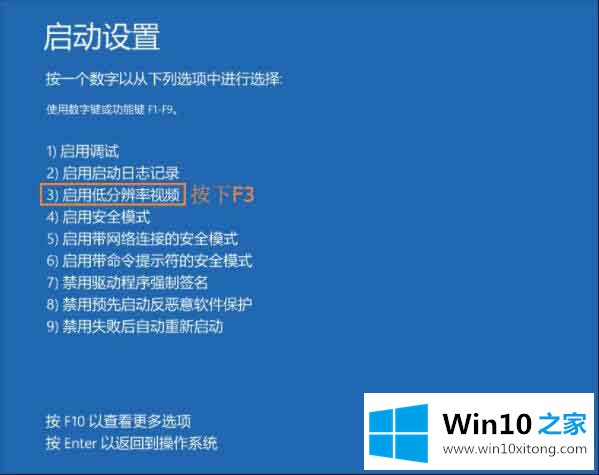 启动设置

按一个数字以从下列选项中进行选择:

使用数字键或功能键 F1-F9。

1) 启用调试
2) 启用启动日志记录
3) 启用低分辨率视频 按下F3
4) 启用安全模式
5) 启用带网络连接的安全模式
6) 启用带命令提示符的安全模式
7) 禁用驱动程序强制签名
8) 禁用预先启动反恶意软件保护
9) 禁用失败后自动重新启动

按 F10 以查看更多选项
按 Enter 以返回到操作系统

Win10 之家
www.win10xitong.com